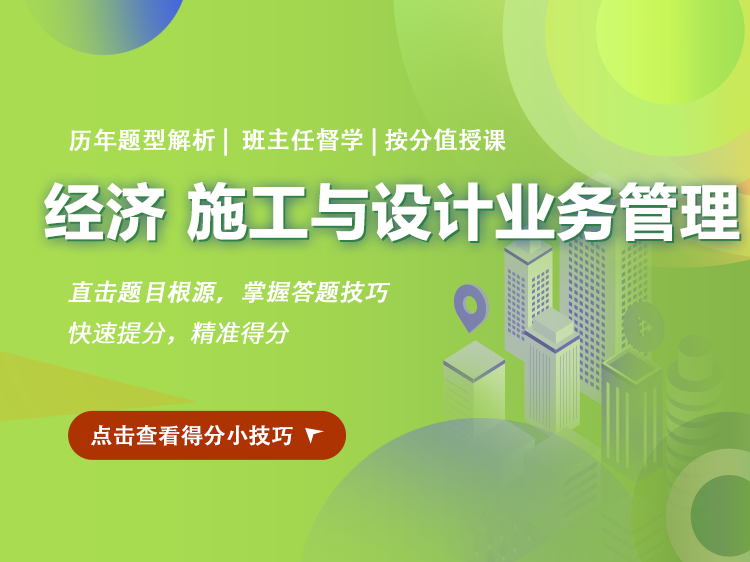 历年题型解析 | 班主任督学 | 按分值授课

经济 施工与设计业务管理

直击题目根源，掌握答题技巧
快速提分，精准得分

点击查看得分小技巧